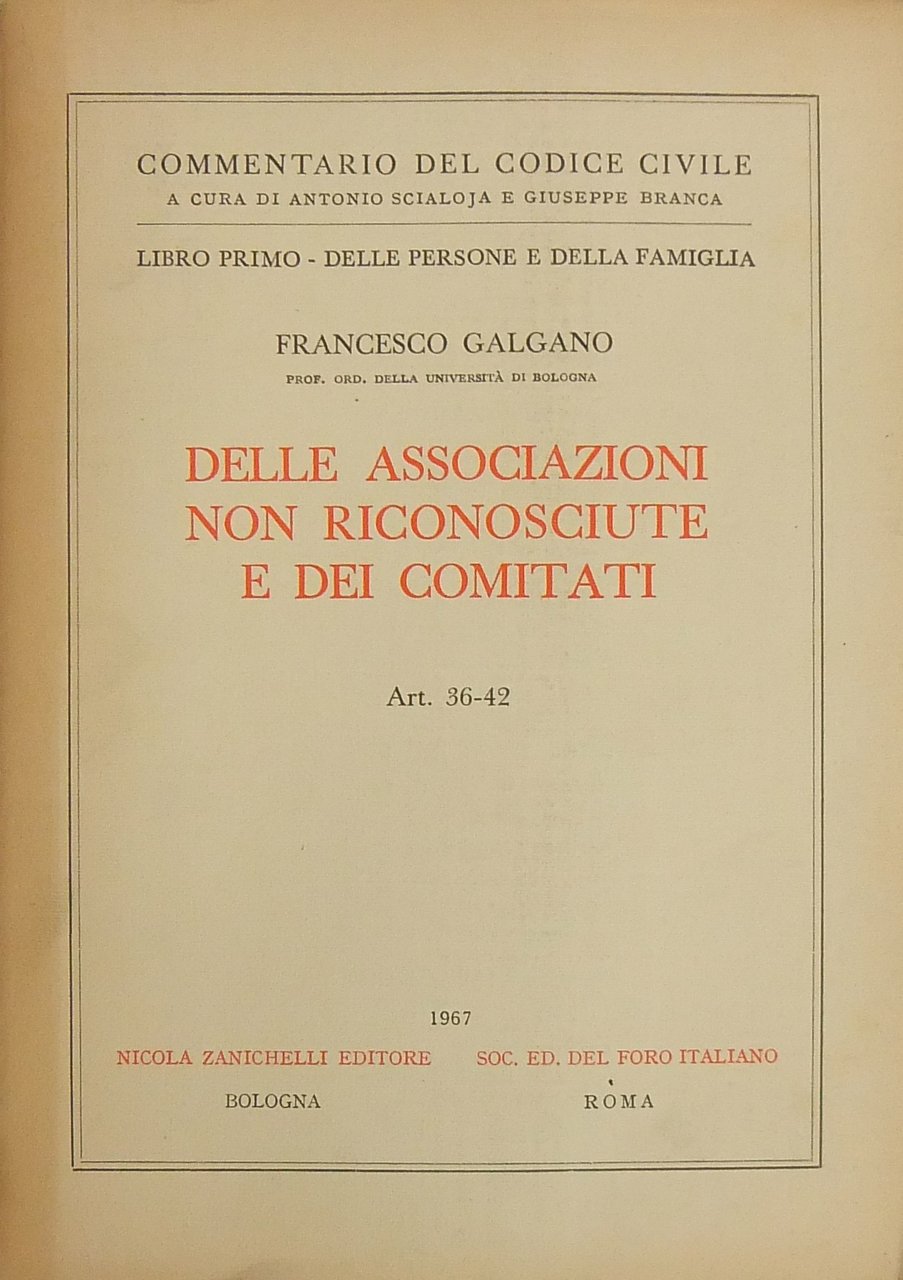 COMMENTARIO DEL CODICE CIVILE
A CURA DI ANTONIO SCIALOJA E GIUSEPPE BRANCA

LIBRO PRIMO - DELLE PERSONE E DELLA FAMIGLIA

FRANCESCO GALGANO
PROF. ORD. DELLA UNIVERSITÀ DI BOLOGNA

DELLE ASSOCIAZIONI NON RICONOSCIUTE E DEI COMITATI

Art. 36-42

1967

NICOLA ZANICHELLI EDITORE
BOLOGNA

SOC. ED. DEL FORO ITALIANO
ROMA